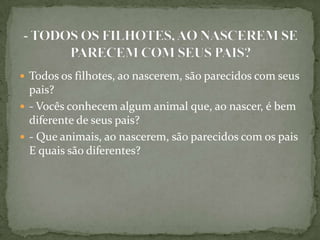 - TODOS OS FILHOTES, AO NASCEREM SE PARECEM COM SEUS PAIS?

Todos os filhotes, ao nascerem, são parecidos com seus pais?

- Vocês conhecem algum animal que, ao nascer, é bem diferente de seus pais?

- Que animais, ao nascerem, são parecidos com os pais E quais são diferentes?